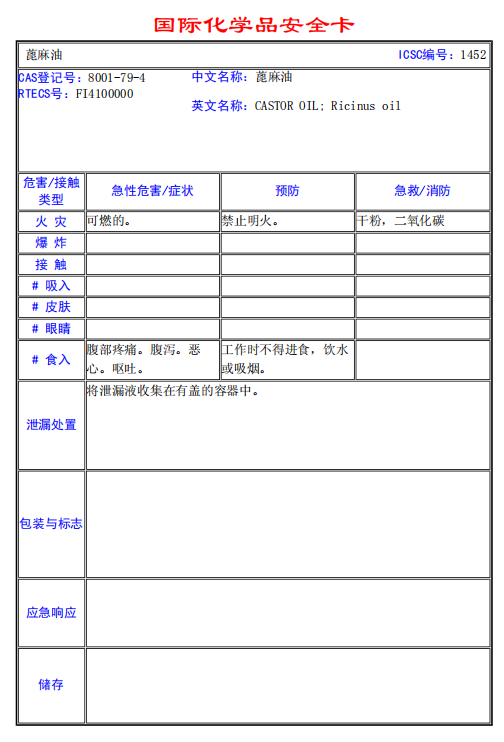 国际化学品安全卡

蓖麻油　ICSC编号：1452

CAS登记号：8001-79-4
RTECS号：FI4100000

中文名称：蓖麻油
英文名称：CASTOR OIL; Ricinus oil

| 危害/接触类型 | 急性危害/症状 | 预防 | 急救/消防 |
|---|---|---|---|
| 火 灾 | 可燃的。 | 禁止明火。 | 干粉，二氧化碳 |
| 爆 炸 | | | |
| 接 触 | | | |
| # 吸入 | | | |
| # 皮肤 | | | |
| # 眼睛 | | | |
| # 食入 | 腹部疼痛。腹泻。恶心。呕吐。 | 工作时不得进食，饮水或吸烟。 | |

| 泄漏处置 | 将泄漏液收集在有盖的容器中。 |
|---|---|
| 包装与标志 | |
| 应急响应 | |
| 储存 | |